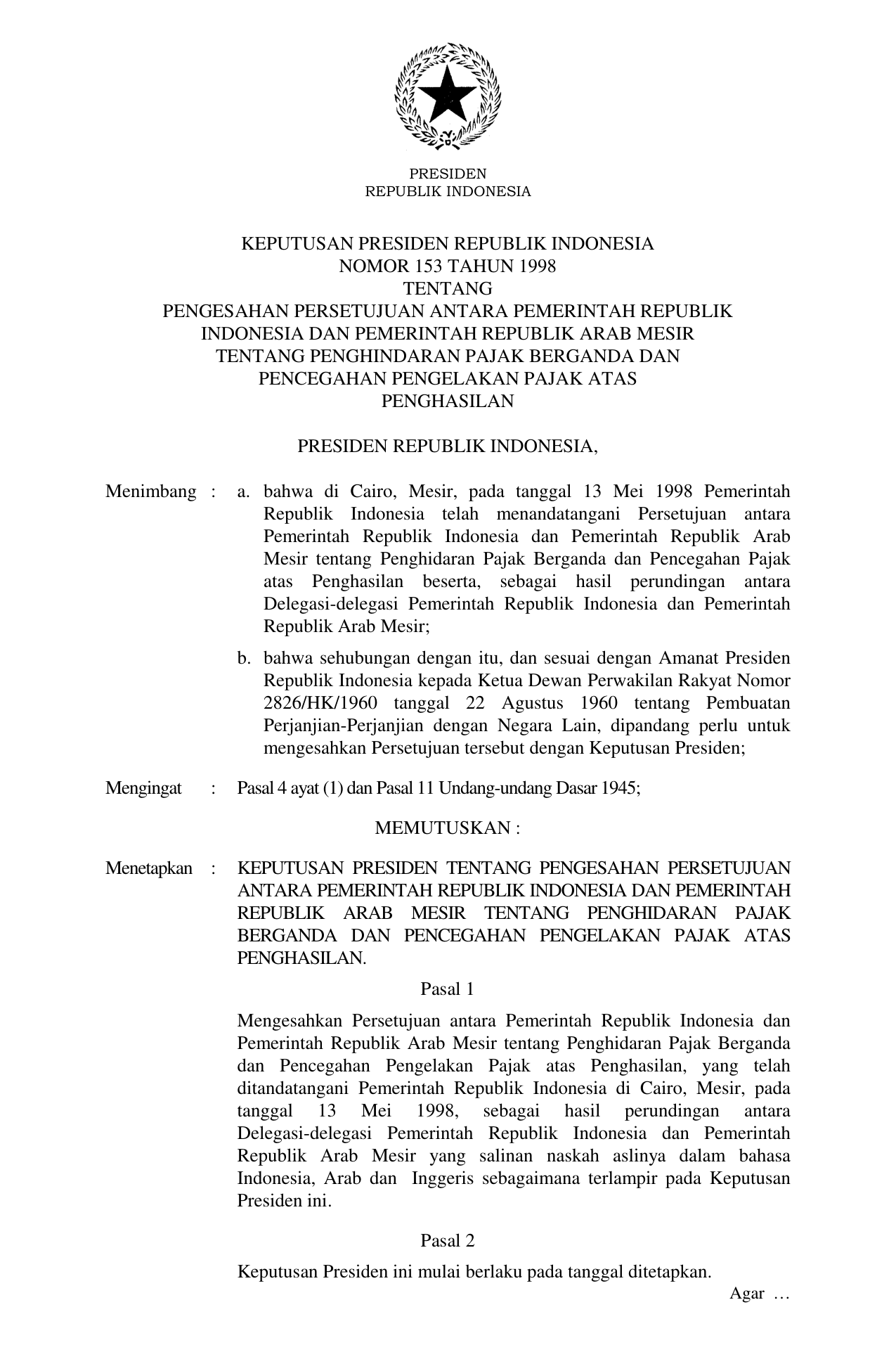 PRESIDEN
REPUBLIK INDONESIA

KEPUTUSAN PRESIDEN REPUBLIK INDONESIA
NOMOR 153 TAHUN 1998
TENTANG
PENGESAHAN PERSETUJUAN ANTARA PEMERINTAH REPUBLIK INDONESIA DAN PEMERINTAH REPUBLIK ARAB MESIR TENTANG PENGHINDARAN PAJAK BERGANDA DAN PENCEGAHAN PENGELAKAN PAJAK ATAS PENGHASILAN

PRESIDEN REPUBLIK INDONESIA,

Menimbang : a. bahwa di Cairo, Mesir, pada tanggal 13 Mei 1998 Pemerintah Republik Indonesia telah menandatangani Persetujuan antara Pemerintah Republik Indonesia dan Pemerintah Republik Arab Mesir tentang Penghidaran Pajak Berganda dan Pencegahan Pajak atas Penghasilan beserta, sebagai hasil perundingan antara Delegasi-delegasi Pemerintah Republik Indonesia dan Pemerintah Republik Arab Mesir;

b. bahwa sehubungan dengan itu, dan sesuai dengan Amanat Presiden Republik Indonesia kepada Ketua Dewan Perwakilan Rakyat Nomor 2826/HK/1960 tanggal 22 Agustus 1960 tentang Pembuatan Perjanjian-Perjanjian dengan Negara Lain, dipandang perlu untuk mengesahkan Persetujuan tersebut dengan Keputusan Presiden;

Mengingat : Pasal 4 ayat (1) dan Pasal 11 Undang-undang Dasar 1945;

MEMUTUSKAN :

Menetapkan : KEPUTUSAN PRESIDEN TENTANG PENGESAHAN PERSETUJUAN ANTARA PEMERINTAH REPUBLIK INDONESIA DAN PEMERINTAH REPUBLIK ARAB MESIR TENTANG PENGHIDARAN PAJAK BERGANDA DAN PENCEGAHAN PENGELAKAN PAJAK ATAS PENGHASILAN.

Pasal 1

Mengesahkan Persetujuan antara Pemerintah Republik Indonesia dan Pemerintah Republik Arab Mesir tentang Penghidaran Pajak Berganda dan Pencegahan Pengelakan Pajak atas Penghasilan, yang telah ditandatangani Pemerintah Republik Indonesia di Cairo, Mesir, pada tanggal 13 Mei 1998, sebagai hasil perundingan antara Delegasi-delegasi Pemerintah Republik Indonesia dan Pemerintah Republik Arab Mesir yang salinan naskah aslinya dalam bahasa Indonesia, Arab dan Inggeris sebagaimana terlampir pada Keputusan Presiden ini.

Pasal 2

Keputusan Presiden ini mulai berlaku pada tanggal ditetapkan.

Agar …